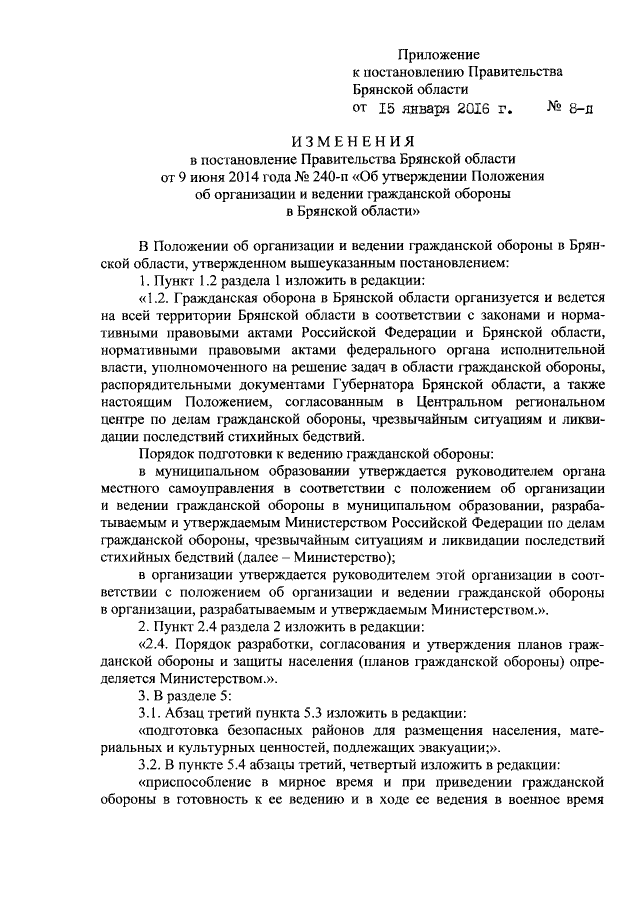 Приложение
к постановлению Правительства
Брянской области
от 15 января 2016 г. № 8-п

ИЗМЕНЕНИЯ
в постановление Правительства Брянской области
от 9 июня 2014 года № 240-п «Об утверждении Положения
об организации и ведении гражданской обороны
в Брянской области»

В Положении об организации и ведении гражданской обороны в Брянской области, утвержденном вышеуказанным постановлением:

1. Пункт 1.2 раздела 1 изложить в редакции:

«1.2. Гражданская оборона в Брянской области организуется и ведется на всей территории Брянской области в соответствии с законами и нормативными правовыми актами Российской Федерации и Брянской области, нормативными правовыми актами федерального органа исполнительной власти, уполномоченного на решение задач в области гражданской обороны, распорядительными документами Губернатора Брянской области, а также настоящим Положением, согласованным в Центральном региональном центре по делам гражданской обороны, чрезвычайным ситуациям и ликвидации последствий стихийных бедствий.

Порядок подготовки к ведению гражданской обороны:

в муниципальном образовании утверждается руководителем органа местного самоуправления в соответствии с положением об организации и ведении гражданской обороны в муниципальном образовании, разрабатываемым и утверждаемым Министерством Российской Федерации по делам гражданской обороны, чрезвычайным ситуациям и ликвидации последствий стихийных бедствий (далее – Министерство);

в организации утверждается руководителем этой организации в соответствии с положением об организации и ведении гражданской обороны в организации, разрабатываемым и утверждаемым Министерством.».

2. Пункт 2.4 раздела 2 изложить в редакции:

«2.4. Порядок разработки, согласования и утверждения планов гражданской обороны и защиты населения (планов гражданской обороны) определяется Министерством.».

3. В разделе 5:

3.1. Абзац третий пункта 5.3 изложить в редакции:

«подготовка безопасных районов для размещения населения, материальных и культурных ценностей, подлежащих эвакуации;».

3.2. В пункте 5.4 абзацы третий, четвертый изложить в редакции:

«приспособление в мирное время и при приведении гражданской обороны в готовность к ее ведению и в ходе ее ведения в военное время